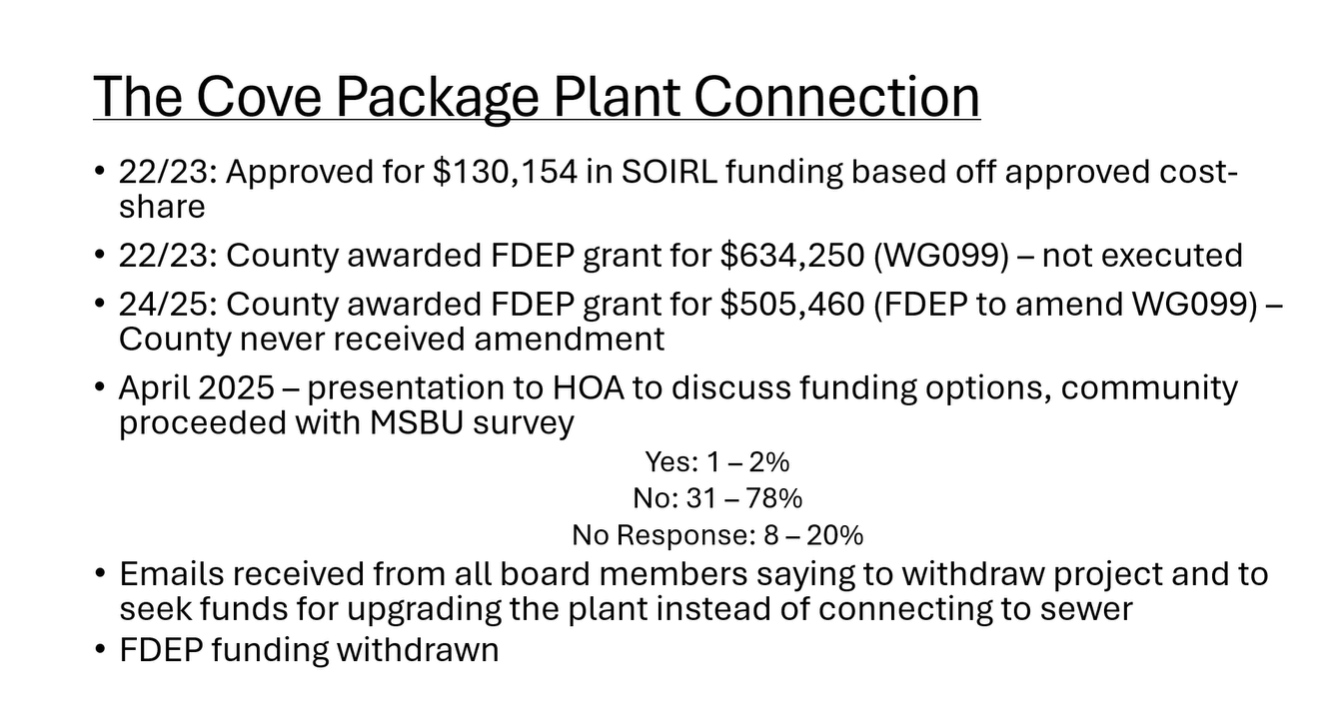 The Cove Package Plant Connection

• 22/23: Approved for $130,154 in SOIRL funding based off approved cost-share

• 22/23: County awarded FDEP grant for $634,250 (WG099) – not executed

• 24/25: County awarded FDEP grant for $505,460 (FDEP to amend WG099) – County never received amendment

• April 2025 – presentation to HOA to discuss funding options, community proceeded with MSBU survey

Yes: 1 – 2%
No: 31 – 78%
No Response: 8 – 20%

• Emails received from all board members saying to withdraw project and to seek funds for upgrading the plant instead of connecting to sewer

• FDEP funding withdrawn